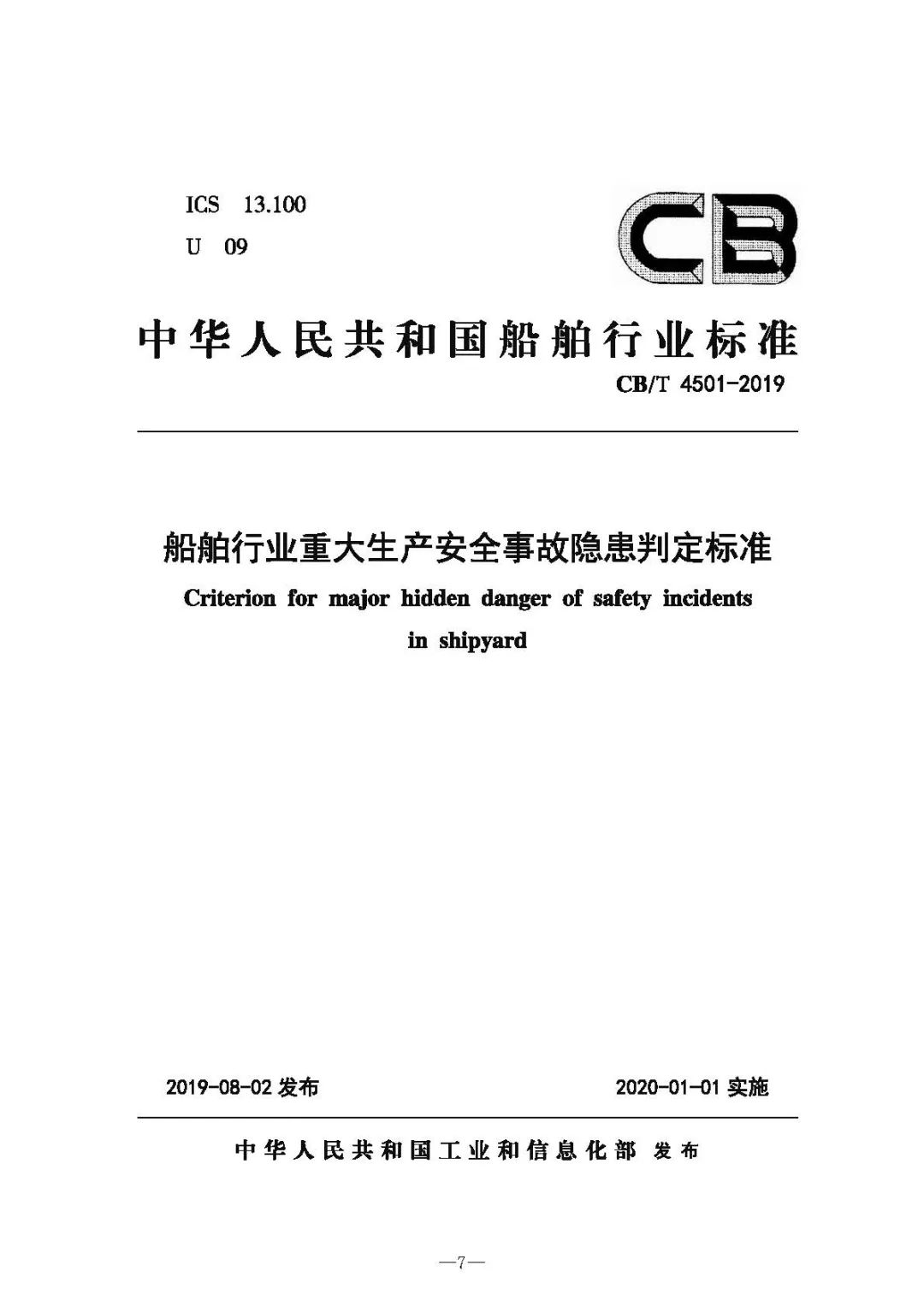 ICS 13.100
U 09

CB

中华人民共和国船舶行业标准

CB/T 4501-2019

船舶行业重大生产安全事故隐患判定标准

Criterion for major hidden danger of safety incidents in shipyard

2019-08-02 发布

2020-01-01 实施

中华人民共和国工业和信息化部 发布

—7—